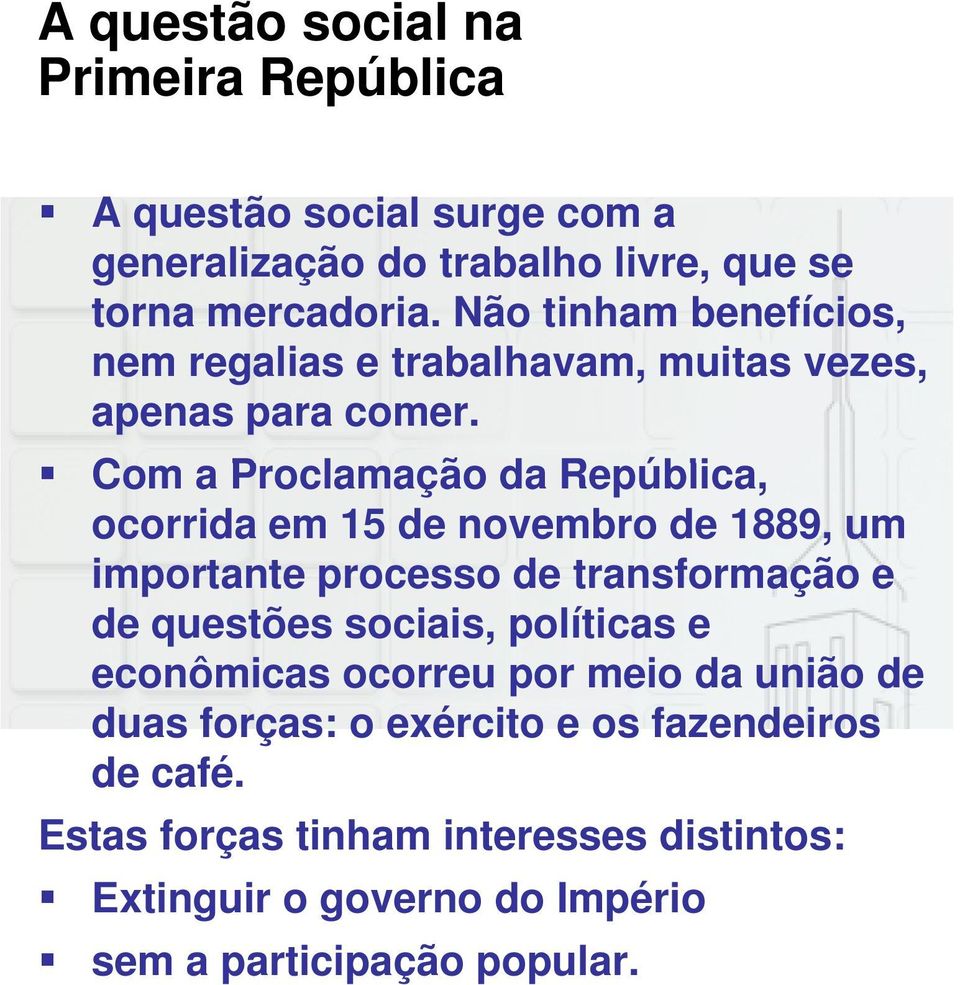 A questão social na Primeira República

▪ A questão social surge com a generalização do trabalho livre, que se torna mercadoria. Não tinham benefícios, nem regalias e trabalhavam, muitas vezes, apenas para comer.

▪ Com a Proclamação da República, ocorrida em 15 de novembro de 1889, um importante processo de transformação e de questões sociais, políticas e econômicas ocorreu por meio da união de duas forças: o exército e os fazendeiros de café.

Estas forças tinham interesses distintos:

▪ Extinguir o governo do Império

▪ sem a participação popular.